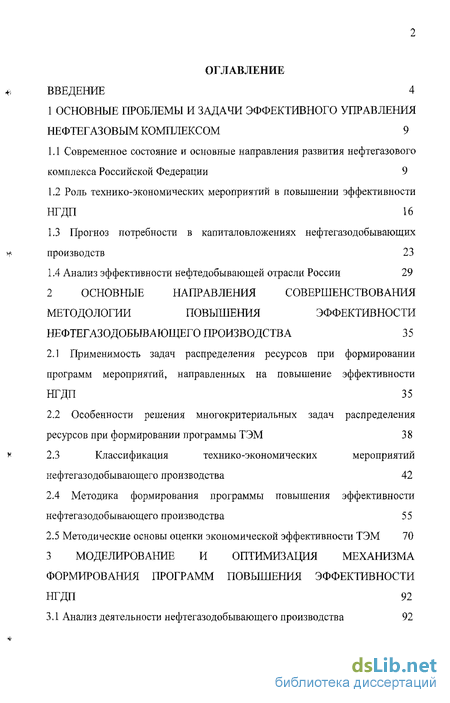 2

ОГЛАВЛЕНИЕ

ВВЕДЕНИЕ 4

1 ОСНОВНЫЕ ПРОБЛЕМЫ И ЗАДАЧИ ЭФФЕКТИВНОГО УПРАВЛЕНИЯ НЕФТЕГАЗОВЫМ КОМПЛЕКСОМ 9

1.1 Современное состояние и основные направления развития нефтегазового комплекса Российской Федерации 9

1.2 Роль технико-экономических мероприятий в повышении эффективности НГДП 16

1.3 Прогноз потребности в капиталовложениях нефтегазодобывающих производств 23

1.4 Анализ эффективности нефтедобывающей отрасли России 29

2 ОСНОВНЫЕ НАПРАВЛЕНИЯ СОВЕРШЕНСТВОВАНИЯ МЕТОДОЛОГИИ ПОВЫШЕНИЯ ЭФФЕКТИВНОСТИ НЕФТЕГАЗОДОБЫВАЮЩЕГО ПРОИЗВОДСТВА 35

2.1 Применимость задач распределения ресурсов при формировании программ мероприятий, направленных на повышение эффективности НГДП 35

2.2 Особенности решения многокритериальных задач распределения ресурсов при формировании программы ТЭМ 38

2.3 Классификация технико-экономических мероприятий нефтегазодобывающего производства 42

2.4 Методика формирования программы повышения эффективности нефтегазодобывающего производства 55

2.5 Методические основы оценки экономической эффективности ТЭМ 70

3 МОДЕЛИРОВАНИЕ И ОПТИМИЗАЦИЯ МЕХАНИЗМА ФОРМИРОВАНИЯ ПРОГРАММ ПОВЫШЕНИЯ ЭФФЕКТИВНОСТИ НГДП 92

3.1 Анализ деятельности нефтегазодобывающего производства 92

dsLib.net
библиотека диссертаций